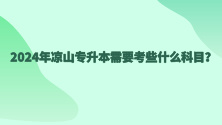 2024年凉山专升本需要考些什么科目?